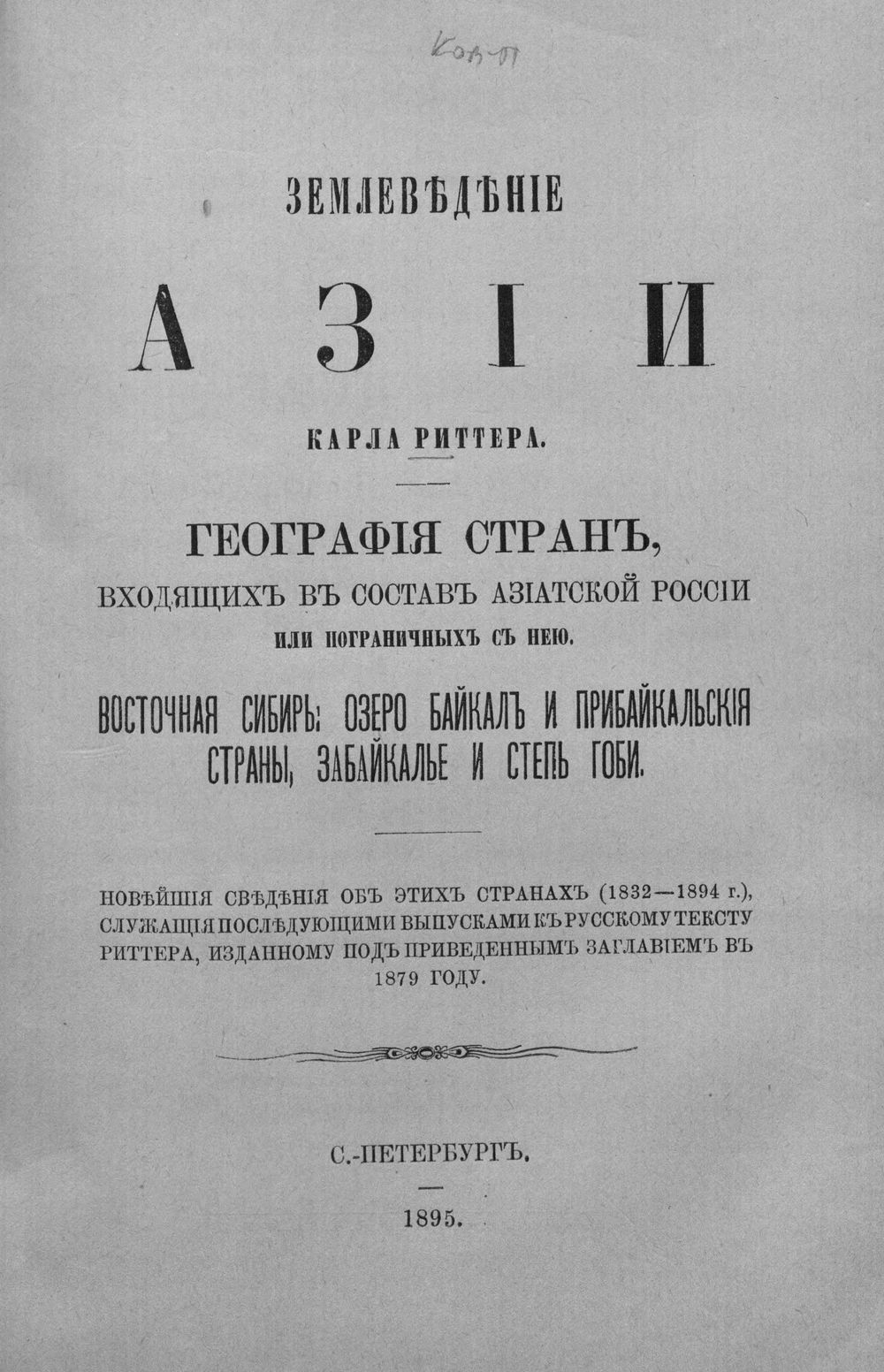 Ков-П

ЗЕМЛЕВѢДѢНІЕ

АЗІИ

КАРЛА РИТТЕРА.

ГЕОГРАФІЯ СТРАНЪ,

ВХОДЯЩИХЪ ВЪ СОСТАВЪ АЗІАТСКОЙ РОССІИ

ИЛИ ПОГРАНИЧНЫХЪ СЪ НЕЮ.

ВОСТОЧНАЯ СИБИРЬ: ОЗЕРО БАЙКАЛЪ И ПРИБАЙКАЛЬСКІЯ СТРАНЫ, ЗАБАЙКАЛЬЕ И СТЕПЬ ГОБИ.

НОВѢЙШІЯ СВѢДѢНІЯ ОБЪ ЭТИХЪ СТРАНАХЪ (1832—1894 г.), СЛУЖАЩІЯ ПОСЛѢДУЮЩИМИ ВЫПУСКАМИ КЪ РУССКОМУ ТЕКСТУ РИТТЕРА, ИЗДАННОМУ ПОДЪ ПРИВЕДЕННЫМЪ ЗАГЛАВІЕМЪ ВЪ 1879 ГОДУ.

С.-ПЕТЕРБУРГЪ.

1895.